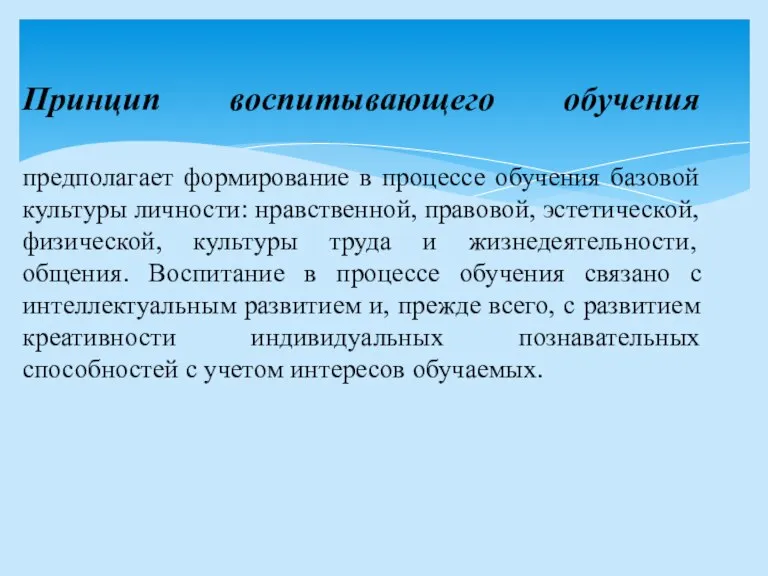 Принцип воспитывающего обучения

предполагает формирование в процессе обучения базовой культуры личности: нравственной, правовой, эстетической, физической, культуры труда и жизнедеятельности, общения. Воспитание в процессе обучения связано с интеллектуальным развитием и, прежде всего, с развитием креативности индивидуальных познавательных способностей с учетом интересов обучаемых.